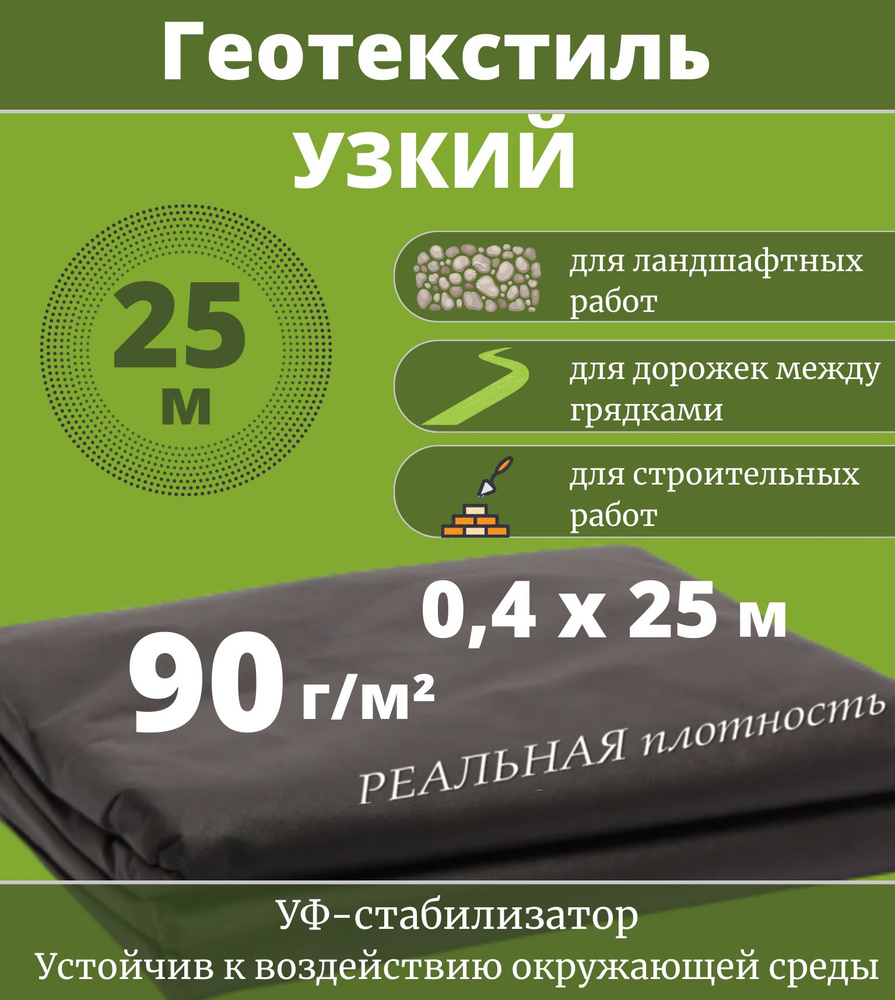 Геотекстиль
УЗКИЙ

25
м

для ландшафтных работ

для дорожек между грядками

для строительных работ

0,4 х 25 м

90 г/м²

РЕАЛЬНАЯ плотность

УФ-стабилизатор
Устойчив к воздействию окружающей среды